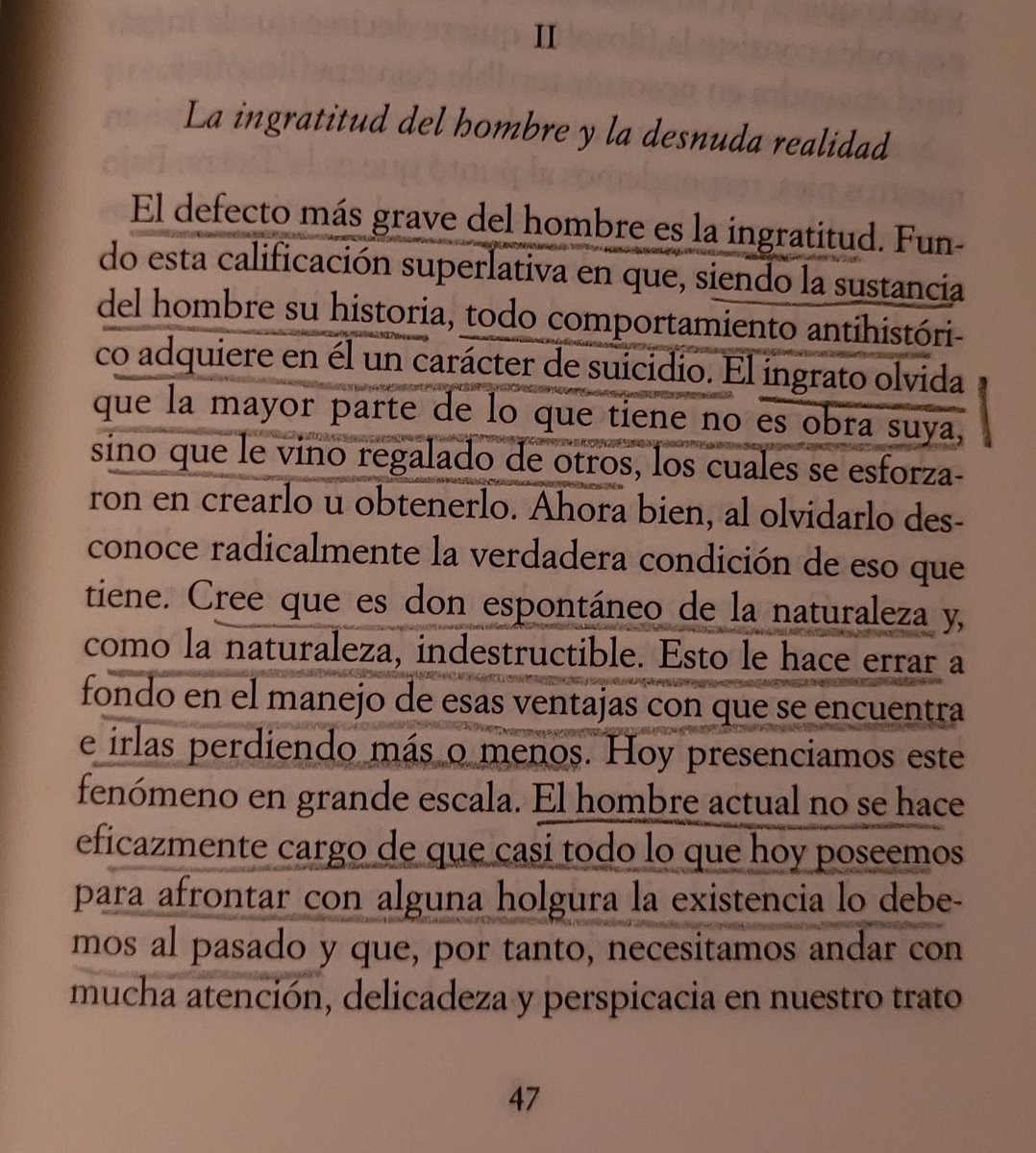 II

La ingratitud del hombre y la desnuda realidad

El defecto más grave del hombre es la ingratitud. Fundo esta calificación superlativa en que, siendo la sustancia del hombre su historia, todo comportamiento antihistórico adquiere en él un carácter de suicidio. El ingrato olvida que la mayor parte de lo que tiene no es obra suya, sino que le vino regalado de otros, los cuales se esforzaron en crearlo u obtenerlo. Ahora bien, al olvidarlo desconoce radicalmente la verdadera condición de eso que tiene. Cree que es don espontáneo de la naturaleza y, como la naturaleza, indestructible. Esto le hace errar a fondo en el manejo de esas ventajas con que se encuentra e irlas perdiendo más o menos. Hoy presenciamos este fenómeno en grande escala. El hombre actual no se hace eficazmente cargo de que casi todo lo que hoy poseemos para afrontar con alguna holgura la existencia lo debemos al pasado y que, por tanto, necesitamos andar con mucha atención, delicadeza y perspicacia en nuestro trato

47